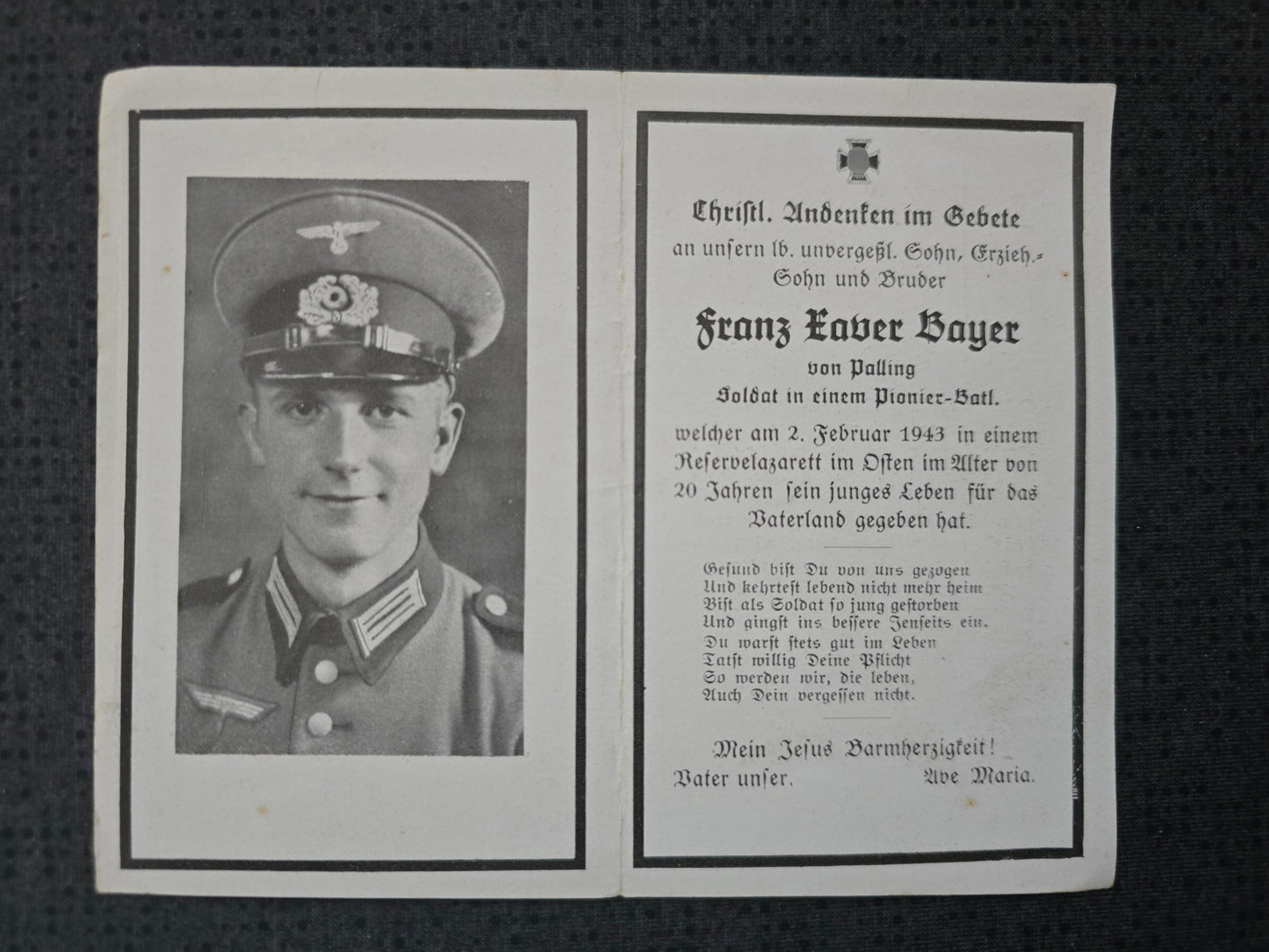 Christl. Andenken im Gebete
an unsern lb. unvergeßl. Sohn, Erzieh.-Sohn und Bruder

Franz Xaver Bayer
von Palling
Soldat in einem Pionier-Batl.

welcher am 2. Februar 1943 in einem Reservelazarett im Osten im Alter von 20 Jahren sein junges Leben für das Vaterland gegeben hat.

Gesund bist Du von uns gezogen
Und kehrtest lebend nicht mehr heim
Bist als Soldat so jung gestorben
Und gingst ins bessere Jenseits ein.
Du warst stets gut im Leben
Tatst willig Deine Pflicht
So werden wir, die leben,
Auch Dein vergessen nicht.

Mein Jesus Barmherzigkeit!
Vater unser. Ave Maria.